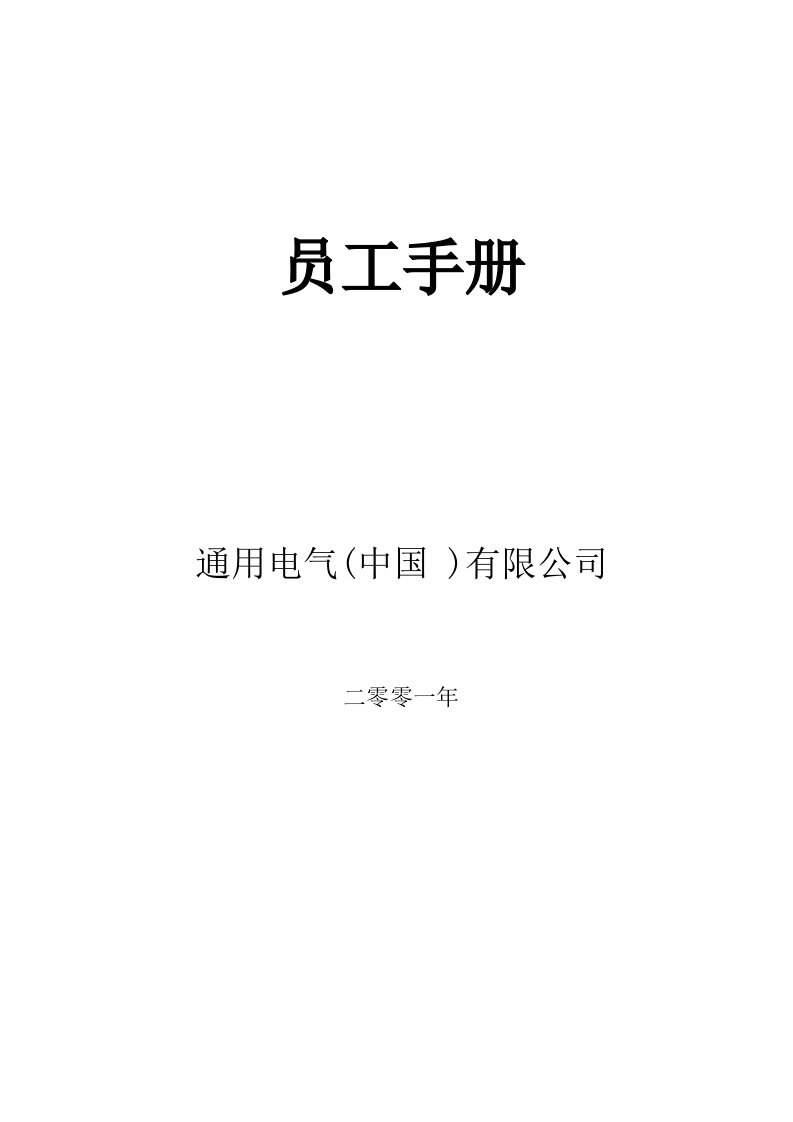 员工手册

通用电气(中国 )有限公司

二零零一年